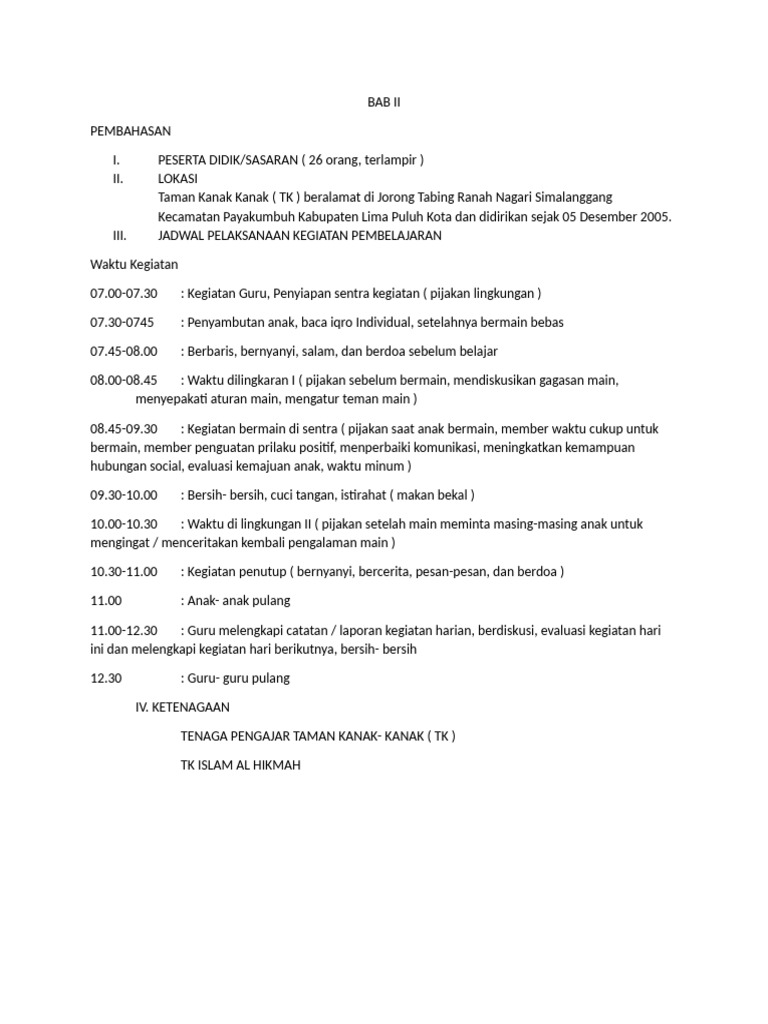 BAB II

PEMBAHASAN

I. PESERTA DIDIK/SASARAN ( 26 orang, terlampir )
II. LOKASI
Taman Kanak Kanak ( TK ) beralamat di Jorong Tabing Ranah Nagari Simalanggang Kecamatan Payakumbuh Kabupaten Lima Puluh Kota dan didirikan sejak 05 Desember 2005.
III. JADWAL PELAKSANAAN KEGIATAN PEMBELAJARAN

Waktu Kegiatan

07.00-07.30 : Kegiatan Guru, Penyiapan sentra kegiatan ( pijakan lingkungan )

07.30-0745 : Penyambutan anak, baca iqro Individual, setelahnya bermain bebas

07.45-08.00 : Berbaris, bernyanyi, salam, dan berdoa sebelum belajar

08.00-08.45 : Waktu dilingkaran I ( pijakan sebelum bermain, mendiskusikan gagasan main, menyepakati aturan main, mengatur teman main )

08.45-09.30 : Kegiatan bermain di sentra ( pijakan saat anak bermain, member waktu cukup untuk bermain, member penguatan prilaku positif, menperbaiki komunikasi, meningkatkan kemampuan hubungan social, evaluasi kemajuan anak, waktu minum )

09.30-10.00 : Bersih- bersih, cuci tangan, istirahat ( makan bekal )

10.00-10.30 : Waktu di lingkungan II ( pijakan setelah main meminta masing-masing anak untuk mengingat / menceritakan kembali pengalaman main )

10.30-11.00 : Kegiatan penutup ( bernyanyi, bercerita, pesan-pesan, dan berdoa )

11.00 : Anak- anak pulang

11.00-12.30 : Guru melengkapi catatan / laporan kegiatan harian, berdiskusi, evaluasi kegiatan hari ini dan melengkapi kegiatan hari berikutnya, bersih- bersih

12.30 : Guru- guru pulang

IV. KETENAGAAN

TENAGA PENGAJAR TAMAN KANAK- KANAK ( TK )

TK ISLAM AL HIKMAH